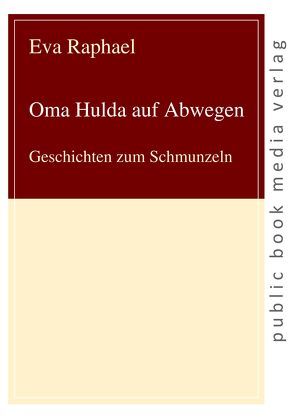 Eva Raphael

Oma Hulda auf Abwegen

Geschichten zum Schmunzeln

public book media verlag